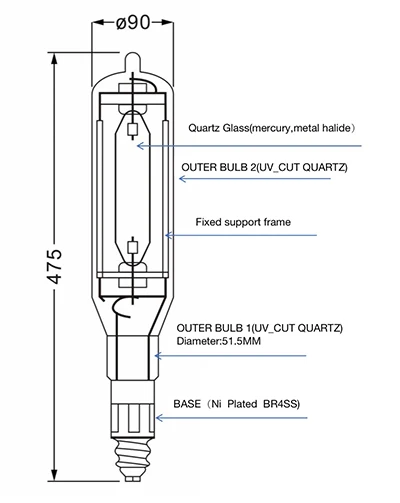 ø90

475

Quartz Glass(mercury,metal halide)

OUTER BULB 2(UV_CUT QUARTZ)

Fixed support frame

OUTER BULB 1(UV_CUT QUARTZ)
Diameter:51.5MM

BASE（Ni Plated BR4SS)